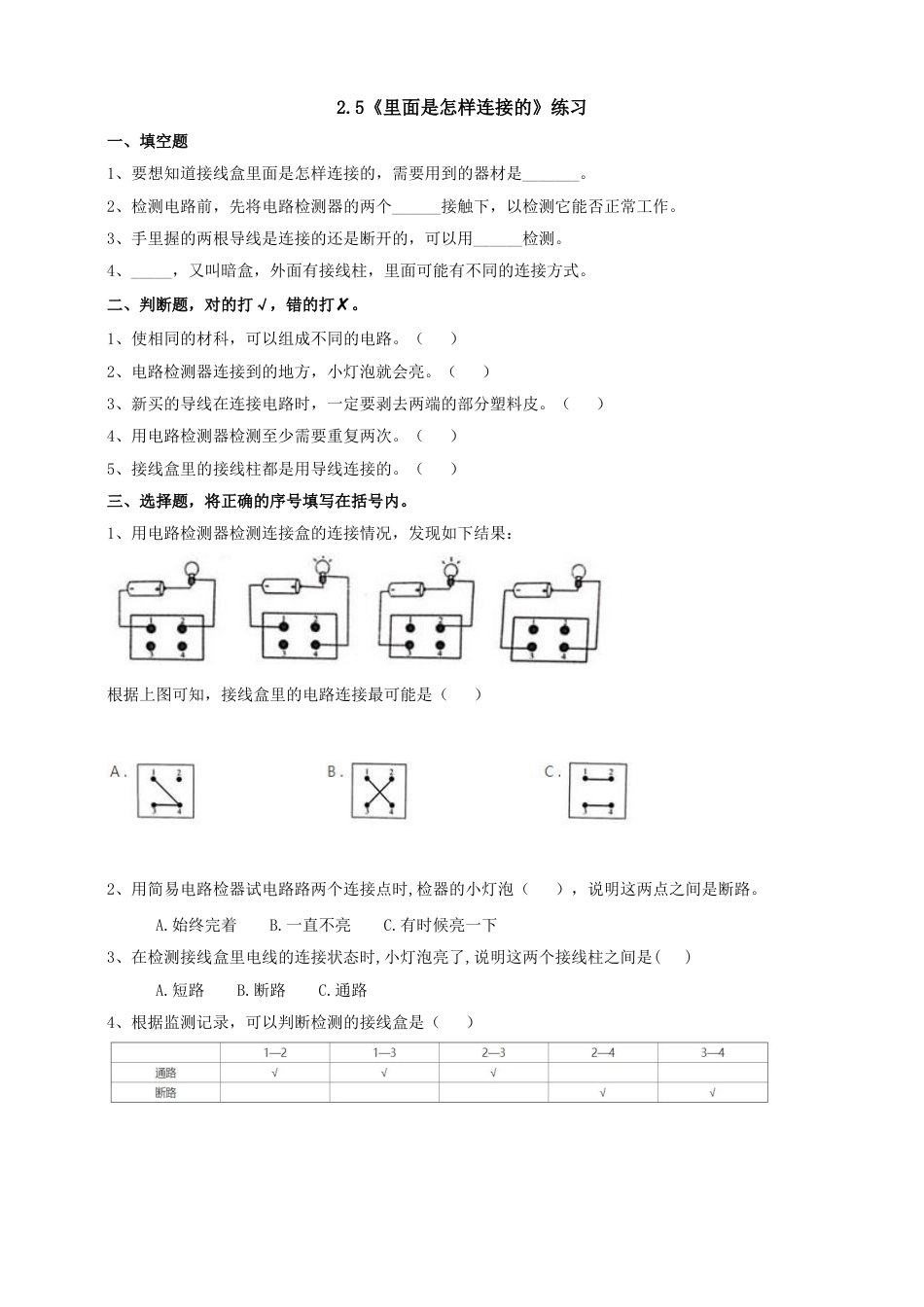 2.5《里面是怎样连接的》练习

一、填空题

1、要想知道接线盒里面是怎样连接的，需要用到的器材是_______。

2、检测电路前，先将电路检测器的两个______接触下，以检测它能否正常工作。

3、手里握的两根导线是连接的还是断开的，可以用______检测。

4、_____，又叫暗盒，外面有接线柱，里面可能有不同的连接方式。

二、判断题，对的打√，错的打✗。

1、使相同的材料，可以组成不同的电路。（ ）

2、电路检测器连接到的地方，小灯泡就会亮。（ ）

3、新买的导线在连接电路时，一定要剥去两端的部分塑料皮。（ ）

4、用电路检测器检测至少需要重复两次。（ ）

5、接线盒里的接线柱都是用导线连接的。（ ）

三、选择题，将正确的序号填写在括号内。

1、用电路检测器检测连接盒的连接情况，发现如下结果：

1 2 3 4 1 2 3 4 1 2 3 4 1 2 3 4

根据上图可知，接线盒里的电路连接最可能是（ ）

A. 1 2 3 4 B. 1 2 3 4 C. 1 2 3 4

2、用简易电路检器试电路路两个连接点时,检器的小灯泡（ ），说明这两点之间是断路。

A.始终完着 B.一直不亮 C.有时候亮一下

3、在检测接线盒里电线的连接状态时,小灯泡亮了,说明这两个接线柱之间是( )

A.短路 B.断路 C.通路

4、根据监测记录，可以判断检测的接线盒是（ ）

| | 1—2 | 1—3 | 2—3 | 2—4 | 3—4 |
|---|---|---|---|---|---|
| 通路 | √ | √ | √ | | |
| 断路 | | | | √ | √ |